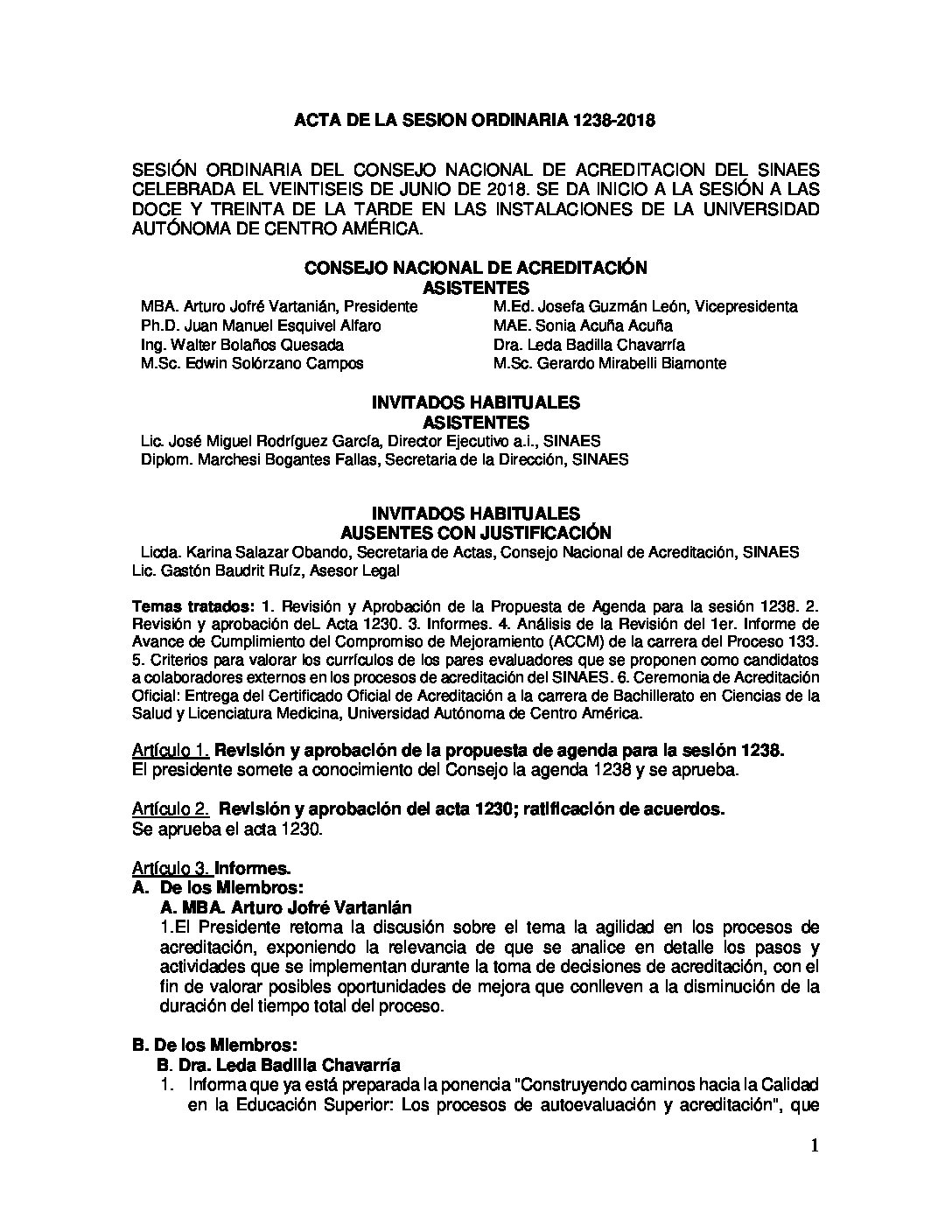 ACTA DE LA SESION ORDINARIA 1238-2018

SESIÓN ORDINARIA DEL CONSEJO NACIONAL DE ACREDITACION DEL SINAES CELEBRADA EL VEINTISEIS DE JUNIO DE 2018. SE DA INICIO A LA SESIÓN A LAS DOCE Y TREINTA DE LA TARDE EN LAS INSTALACIONES DE LA UNIVERSIDAD AUTÓNOMA DE CENTRO AMÉRICA.

CONSEJO NACIONAL DE ACREDITACIÓN
ASISTENTES

MBA. Arturo Jofré Vartanián, Presidente
Ph.D. Juan Manuel Esquivel Alfaro
Ing. Walter Bolaños Quesada
M.Sc. Edwin Solórzano Campos

M.Ed. Josefa Guzmán León, Vicepresidenta
MAE. Sonia Acuña Acuña
Dra. Leda Badilla Chavarría
M.Sc. Gerardo Mirabelli Biamonte

INVITADOS HABITUALES
ASISTENTES
Lic. José Miguel Rodríguez García, Director Ejecutivo a.i., SINAES
Diplom. Marchesi Bogantes Fallas, Secretaria de la Dirección, SINAES

INVITADOS HABITUALES
AUSENTES CON JUSTIFICACIÓN
Licda. Karina Salazar Obando, Secretaria de Actas, Consejo Nacional de Acreditación, SINAES
Lic. Gastón Baudrit Ruíz, Asesor Legal

Temas tratados: 1. Revisión y Aprobación de la Propuesta de Agenda para la sesión 1238. 2. Revisión y aprobación deL Acta 1230. 3. Informes. 4. Análisis de la Revisión del 1er. Informe de Avance de Cumplimiento del Compromiso de Mejoramiento (ACCM) de la carrera del Proceso 133. 5. Criterios para valorar los currículos de los pares evaluadores que se proponen como candidatos a colaboradores externos en los procesos de acreditación del SINAES. 6. Ceremonia de Acreditación Oficial: Entrega del Certificado Oficial de Acreditación a la carrera de Bachillerato en Ciencias de la Salud y Licenciatura Medicina, Universidad Autónoma de Centro América.

Artículo 1. Revisión y aprobación de la propuesta de agenda para la sesión 1238.
El presidente somete a conocimiento del Consejo la agenda 1238 y se aprueba.

Artículo 2. Revisión y aprobación del acta 1230; ratificación de acuerdos.
Se aprueba el acta 1230.

Artículo 3. Informes.
A. De los Miembros:
A. MBA. Arturo Jofré Vartanián
1.El Presidente retoma la discusión sobre el tema la agilidad en los procesos de acreditación, exponiendo la relevancia de que se analice en detalle los pasos y actividades que se implementan durante la toma de decisiones de acreditación, con el fin de valorar posibles oportunidades de mejora que conlleven a la disminución de la duración del tiempo total del proceso.

B. De los Miembros:
B. Dra. Leda Badilla Chavarría
1. Informa que ya está preparada la ponencia "Construyendo caminos hacia la Calidad en la Educación Superior: Los procesos de autoevaluación y acreditación", que

1